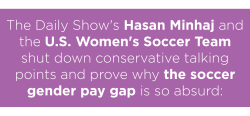 The Daily Show's Hasan Minhaj and the U.S. Women's Soccer Team shut down conservative talking points and prove why the soccer gender pay gap is so absurd: